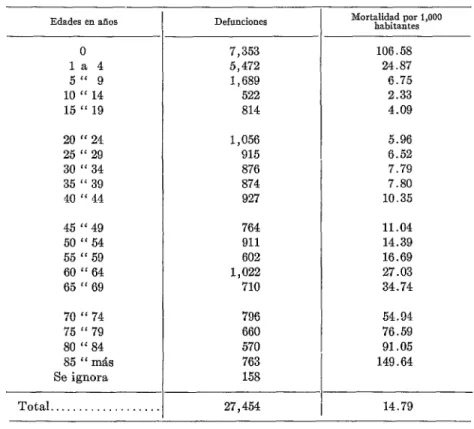 | Edades en años | Defunciones | Mortalidad por 1,000 habitantes |
|---|---|---|
| 0 | 7,353 | 106.58 |
| 1 a 4 | 5,472 | 24.87 |
| 5 " 9 | 1,689 | 6.75 |
| 10 " 14 | 522 | 2.33 |
| 15 " 19 | 814 | 4.09 |
| 20 " 24 | 1,056 | 5.96 |
| 25 " 29 | 915 | 6.52 |
| 30 " 34 | 876 | 7.79 |
| 35 " 39 | 874 | 7.80 |
| 40 " 44 | 927 | 10.35 |
| 45 " 49 | 764 | 11.04 |
| 50 " 54 | 911 | 14.39 |
| 55 " 59 | 602 | 16.69 |
| 60 " 64 | 1,022 | 27.03 |
| 65 " 69 | 710 | 34.74 |
| 70 " 74 | 796 | 54.94 |
| 75 " 79 | 660 | 76.59 |
| 80 " 84 | 570 | 91.05 |
| 85 " más | 763 | 149.64 |
| Se ignora | 158 | |
| Total | 27,454 | 14.79 |